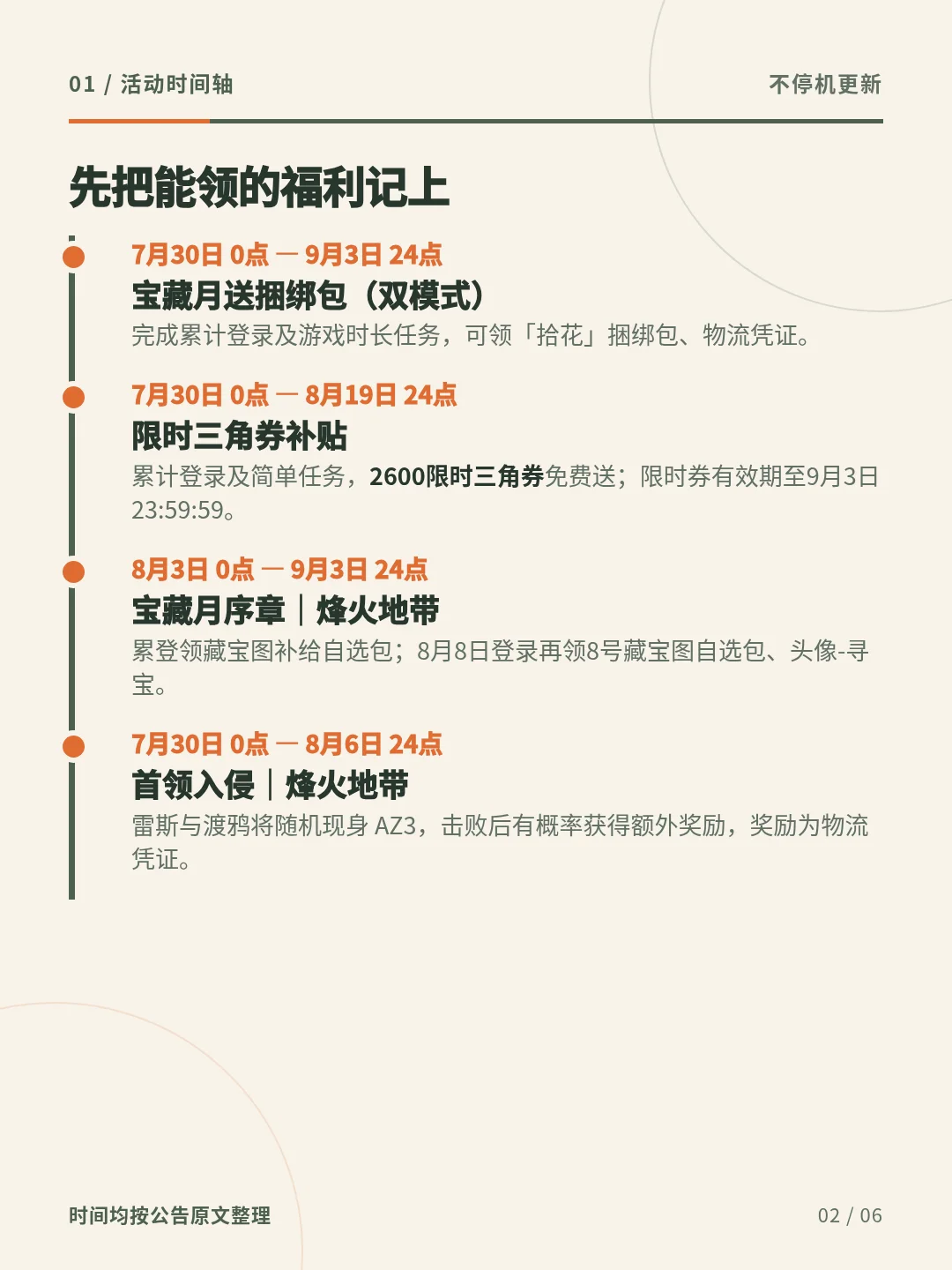 01 / 活动时间轴

不停机更新

先把能领的福利记上

7月30日 0点 — 9月3日 24点

宝藏月送捆绑包（双模式）

完成累计登录及游戏时长任务，可领「拾花」捆绑包、物流凭证。

7月30日 0点 — 8月19日 24点

限时三角券补贴

累计登录及简单任务，2600限时三角券免费送；限时券有效期至9月3日23:59:59。

8月3日 0点 — 9月3日 24点

宝藏月序章｜烽火地带

累登领藏宝图补给自选包；8月8日登录再领8号藏宝图自选包、头像-寻宝。

7月30日 0点 — 8月6日 24点

首领入侵｜烽火地带

雷斯与渡鸦将随机现身 AZ3，击败后有概率获得额外奖励，奖励为物流凭证。

时间均按公告原文整理

02 / 06